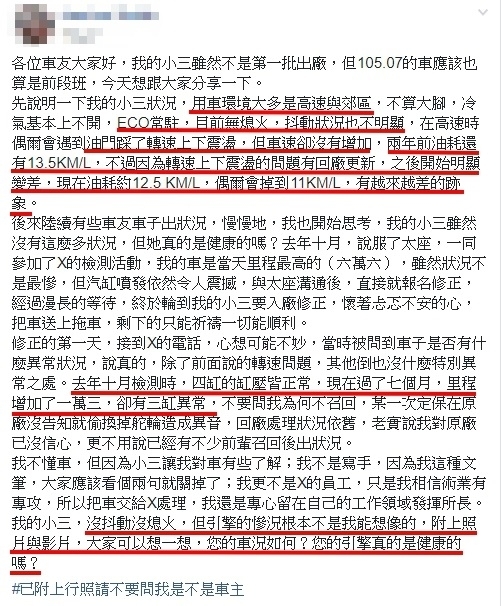 各位車友大家好，我的小三雖然不是第一批出廠，但105.07的車應該也算是前段班，今天想跟大家分享一下。
先說明一下我的小三狀況，用車環境大多是高速與郊區，不算大腳，冷氣基本上不開，ECO常駐，目前無熄火，抖動狀況也不明顯，在高速時偶爾會遇到油門踩了轉速上下震盪，但車速卻沒有增加，兩年前油耗還有13.5KM/L，不過因為轉速上下震盪的問題有回廠更新，之後開始明顯變差，現在油耗約12.5 KM/L，偶爾會掉到11KM/L，有越來越差的跡象。
後來陸續有些車友車子出狀況，慢慢地，我也開始思考，我的小三雖然沒有這麼多狀況，但她真的是健康的嗎？去年十月，說服了太座，一同參加了X的檢測活動，我的車是當天里程最高的（六萬六），雖然狀況不是最慘，但汽缸噴發依然令人震撼，與太座溝通後，直接就報名修正，經過漫長的等待，終於輪到我的小三要入廠修正，懷著忐忑不安的心，把車送上拖車，剩下的只能祈禱一切能順利。
修正的第一天，接到X的電話，心想可能不妙，當時被問到車子是否有什麼異常狀況，說真的，除了前面說的轉速問題，其他倒也沒什麼特別異常之處。去年十月檢測時，四缸的缸壓皆正常，現在過了七個月，里程增加了一萬三，卻有三缸異常，不要問我為何不召回，某一次定保在原廠沒告知就偷換掉舵輪造成異音，回廠處理狀況依舊，老實說我對原廠已沒信心，更不用說已經有不少前輩召回後出狀況。
我不懂車，但因為小三讓我對車有些了解；我不是寫手，因為我這種文筆，大家應該看個兩句就關掉了；我更不是X的員工，只是我相信術業有專攻，所以把車交給X處理，我還是專心留在自己的工作領域發揮所長。
我的小三，沒抖動沒熄火，但引擎的慘況根本不是我能想像的，附上照片與影片，大家可以想一想，您的車況如何？您的引擎真的是健康的嗎？
#已附上行照請不要問我是不是車主